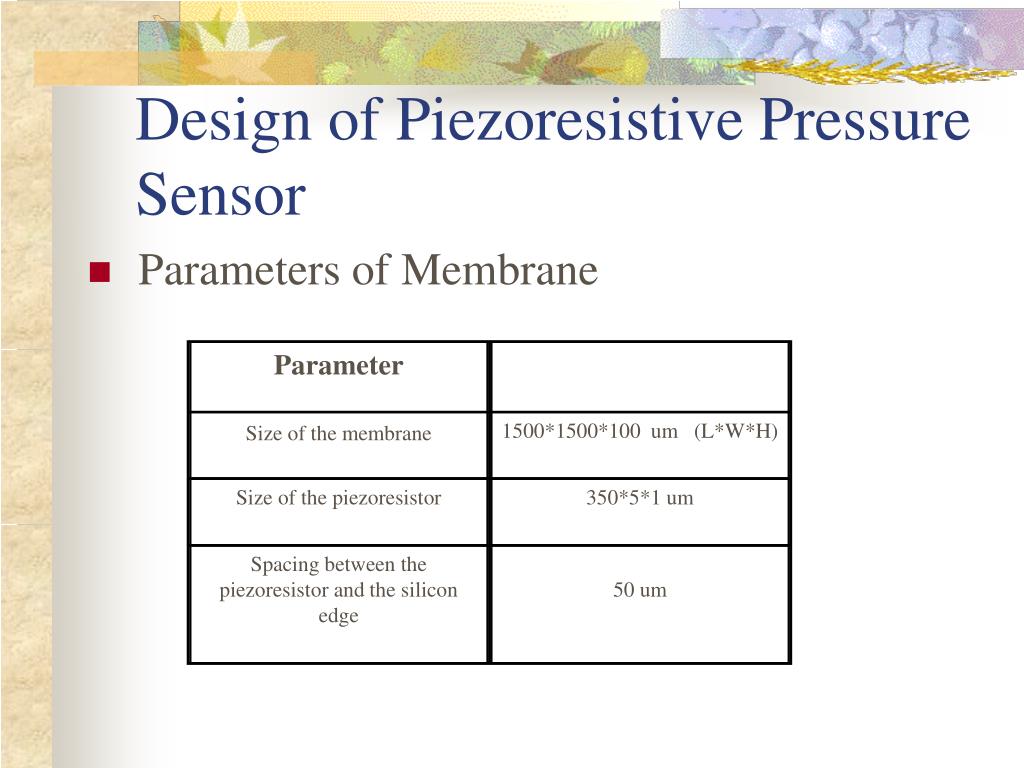 Design of Piezoresistive Pressure Sensor

Parameters of Membrane

| Parameter | |
|---|---|
| Size of the membrane | 1500\*1500\*100 um (L\*W\*H) |
| Size of the piezoresistor | 350\*5\*1 um |
| Spacing between the piezoresistor and the silicon edge | 50 um |